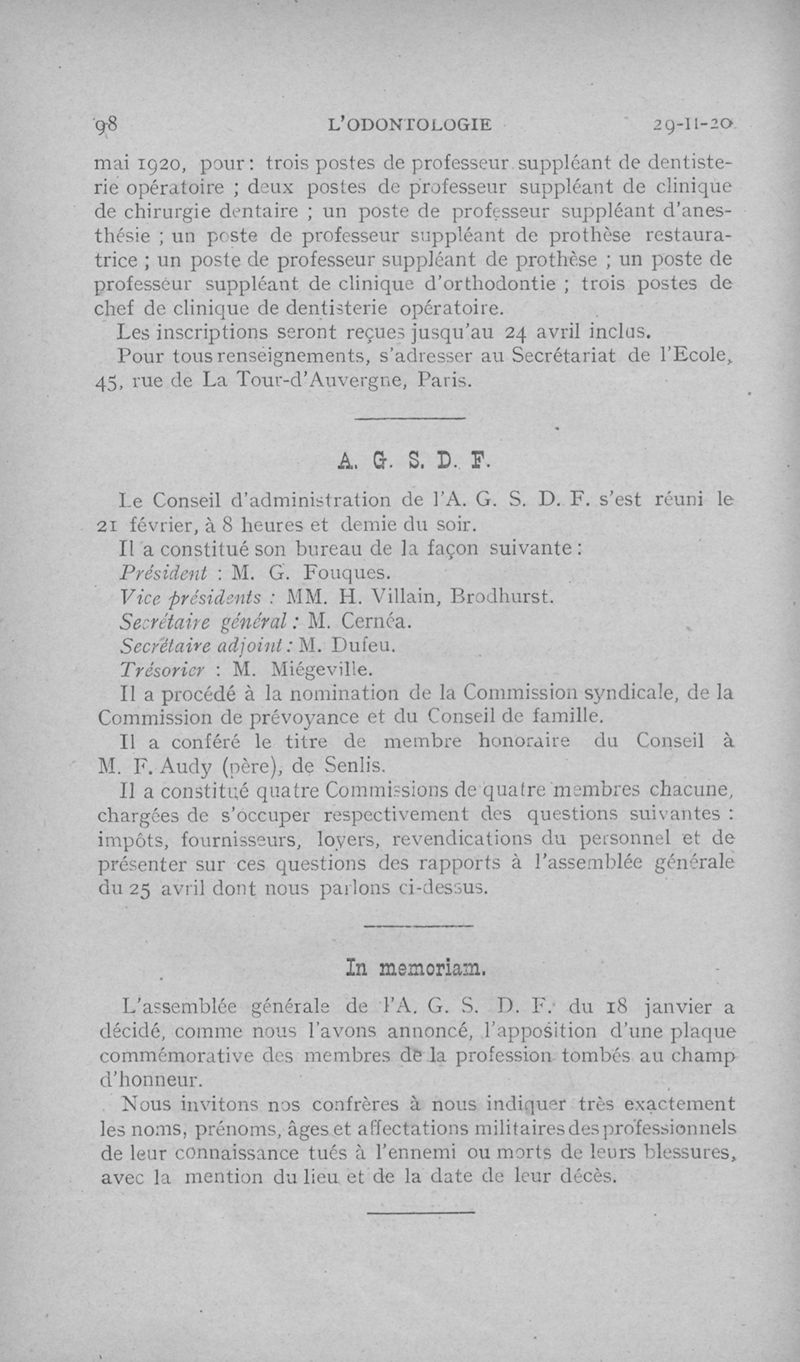 98 L'ODONTOLOGIE 29-II-20

mai 1920, pour : trois postes de professeur suppléant de dentisterie opératoire ; deux postes de professeur suppléant de clinique de chirurgie dentaire ; un poste de professeur suppléant d'anesthésie ; un poste de professeur suppléant de prothèse restauratrice ; un poste de professeur suppléant de prothèse ; un poste de professeur suppléant de clinique d'orthodontie ; trois postes de chef de clinique de dentisterie opératoire.

Les inscriptions seront reçues jusqu'au 24 avril inclus.

Pour tous renseignements, s'adresser au Secrétariat de l'Ecole, 45, rue de La Tour-d'Auvergne, Paris.

A. G. S. D. F.

Le Conseil d'administration de l'A. G. S. D. F. s'est réuni le 21 février, à 8 heures et demie du soir.

Il a constitué son bureau de la façon suivante :

Président : M. G. Fouques.

Vice présidents : MM. H. Villain, Brodhurst.

Secrétaire général : M. Cernéa.

Secrétaire adjoint : M. Dufeu.

Trésorier : M. Miégeville.

Il a procédé à la nomination de la Commission syndicale, de la Commission de prévoyance et du Conseil de famille.

Il a conféré le titre de membre honoraire du Conseil à M. F. Audy (père), de Senlis.

Il a constitué quatre Commissions de quatre membres chacune, chargées de s'occuper respectivement des questions suivantes : impôts, fournisseurs, loyers, revendications du personnel et de présenter sur ces questions des rapports à l'assemblée générale du 25 avril dont nous parlons ci-dessus.

In memoriam.

L'assemblée générale de l'A. G. S. D. F. du 18 janvier a décidé, comme nous l'avons annoncé, l'apposition d'une plaque commémorative des membres de la profession tombés au champ d'honneur.

Nous invitons nos confrères à nous indiquer très exactement les noms, prénoms, âges et affectations militaires des professionnels de leur connaissance tués à l'ennemi ou morts de leurs blessures, avec la mention du lieu et de la date de leur décès.